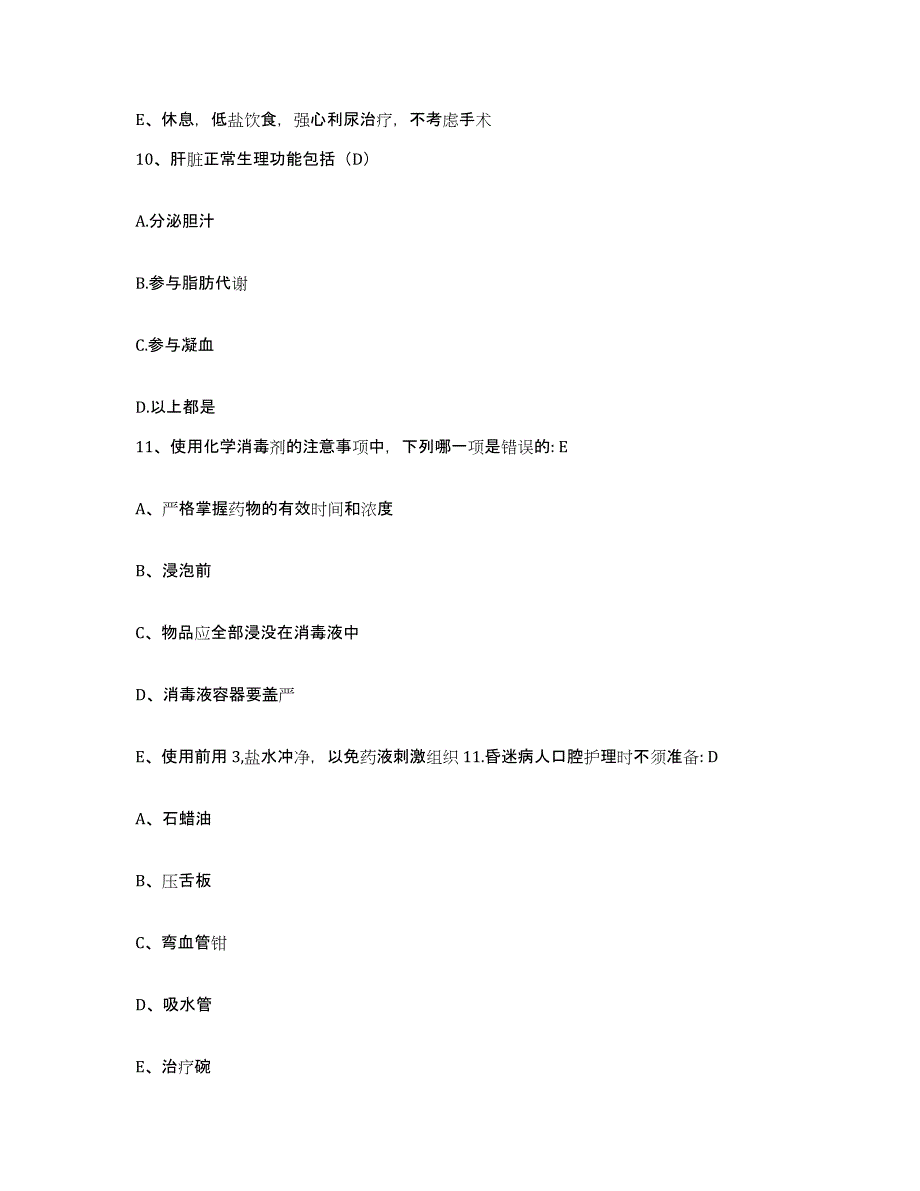 E、休息，低盐饮食，强心利尿治疗，不考虑手术

10、肝脏正常生理功能包括（D）

A.分泌胆汁

B.参与脂肪代谢

C.参与凝血

D.以上都是

11、使用化学消毒剂的注意事项中，下列哪一项是错误的: E

A、严格掌握药物的有效时间和浓度

B、浸泡前

C、物品应全部浸没在消毒液中

D、消毒液容器要盖严

E、使用前用 3,盐水冲净，以免药液刺激组织 11.昏迷病人口腔护理时不须准备: D

A、石蜡油

B、压舌板

C、弯血管钳

D、吸水管

E、治疗碗